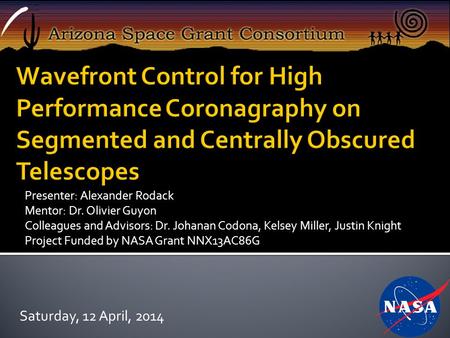 Arizona Space Grant Consortium

Wavefront Control for High Performance Coronagraphy on Segmented and Centrally Obscured Telescopes

Presenter: Alexander Rodack
Mentor: Dr. Olivier Guyon
Colleagues and Advisors: Dr. Johanan Codona, Kelsey Miller, Justin Knight
Project Funded by NASA Grant NNX13AC86G

Saturday, 12 April, 2014

NASA